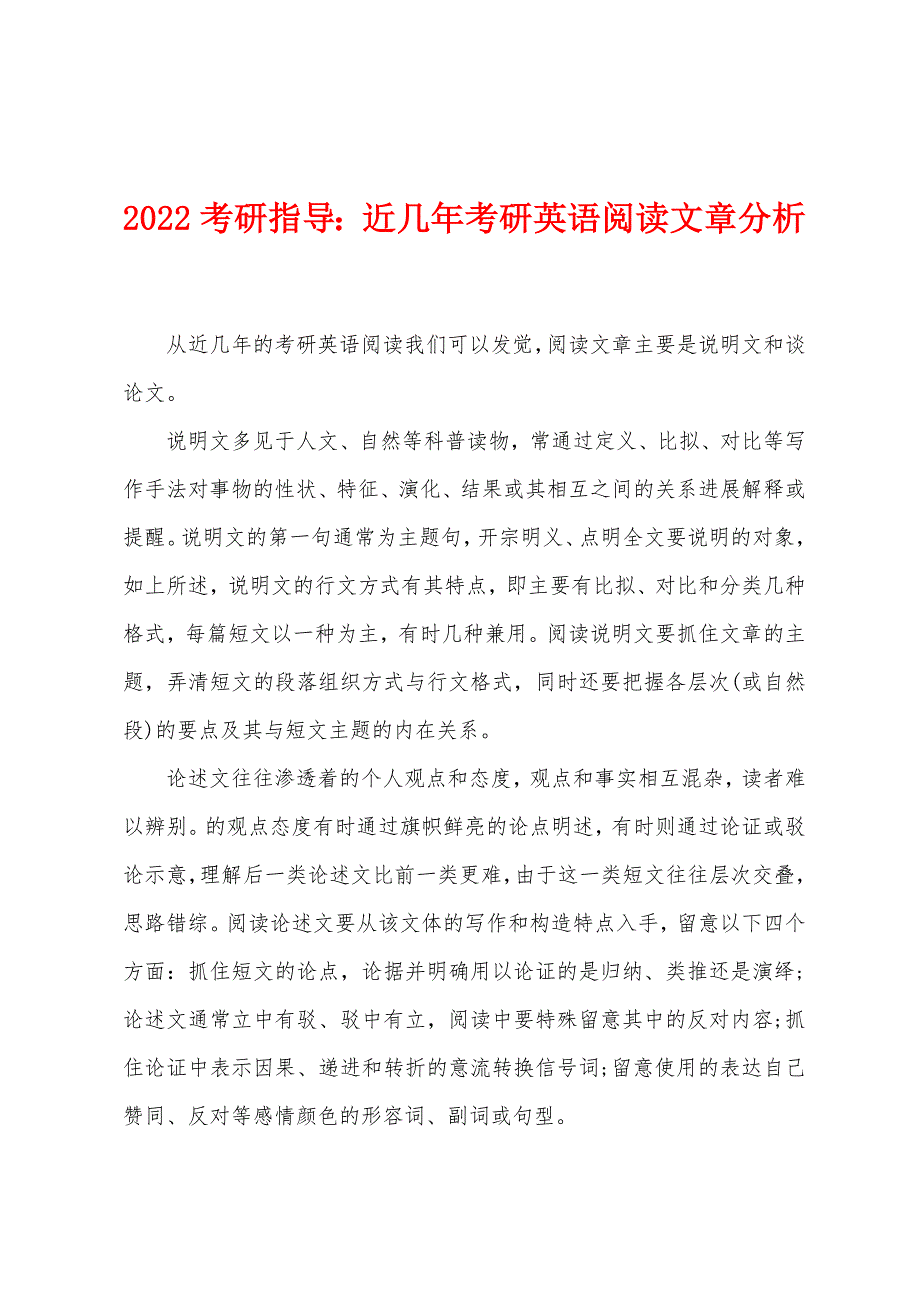 2022 考研指导：近几年考研英语阅读文章分析

从近几年的考研英语阅读我们可以发觉，阅读文章主要是说明文和谈论文。

说明文多见于人文、自然等科普读物，常通过定义、比拟、对比等写作手法对事物的性状、特征、演化、结果或其相互之间的关系进展解释或提醒。说明文的第一句通常为主题句，开宗明义、点明全文要说明的对象，如上所述，说明文的行文方式有其特点，即主要有比拟、对比和分类几种格式，每篇短文以一种为主，有时几种兼用。阅读说明文要抓住文章的主题，弄清短文的段落组织方式与行文格式，同时还要把握各层次(或自然段)的要点及其与短文主题的内在关系。

论述文往往渗透着的个人观点和态度，观点和事实相互混杂，读者难以辨别。的观点态度有时通过旗帜鲜亮的论点明述，有时则通过论证或驳论示意，理解后一类论述文比前一类更难，由于这一类短文往往层次交叠，思路错综。阅读论述文要从该文体的写作和构造特点入手，留意以下四个方面：抓住短文的论点，论据并明确用以论证的是归纳、类推还是演绎；论述文通常立中有驳、驳中有立，阅读中要特殊留意其中的反对内容;抓住论证中表示因果、递进和转折的意流转换信号词;留意使用的表达自己赞同、反对等感情颜色的形容词、副词或句型。